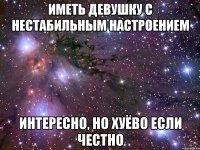 ИМЕТЬ ДЕВУШКУ С НЕСТАБИЛЬНЫМ НАСТРОЕНИЕМ

ИНТЕРЕСНО, НО ХУЁВО ЕСЛИ ЧЕСТНО